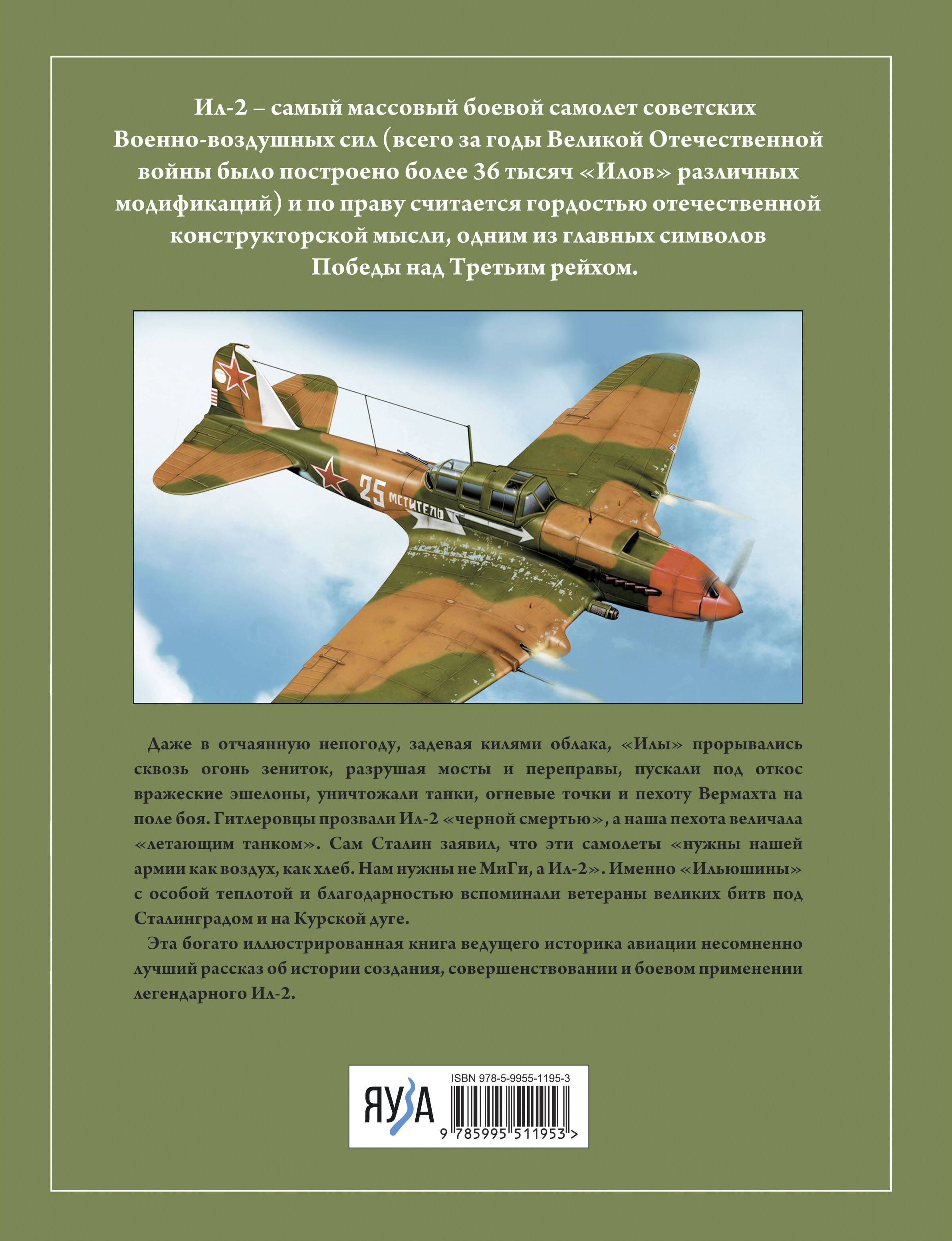 Ил-2 – самый массовый боевой самолет советских Военно-воздушных сил (всего за годы Великой Отечественной войны было построено более 36 тысяч «Илов» различных модификаций) и по праву считается гордостью отечественной конструкторской мысли, одним из главных символов Победы над Третьим рейхом.

25 МСТИТЕЛЬ

Даже в отчаянную непогоду, задевая килями облака, «Илы» прорывались сквозь огонь зениток, разрушая мосты и переправы, пускали под откос вражеские эшелоны, уничтожали танки, огневые точки и пехоту Вермахта на поле боя. Гитлеровцы прозвали Ил-2 «черной смертью», а наша пехота величала «летающим танком». Сам Сталин заявил, что эти самолеты «нужны нашей армии как воздух, как хлеб. Нам нужны не МиГи, а Ил-2». Именно «Ильюшины» с особой теплотой и благодарностью вспоминали ветераны великих битв под Сталинградом и на Курской дуге.

Эта богато иллюстрированная книга ведущего историка авиации несомненно лучший рассказ об истории создания, совершенствовании и боевом применении легендарного Ил-2.

ЯУЗА

ISBN 978-5-9955-1195-3

9 785995 511953 >